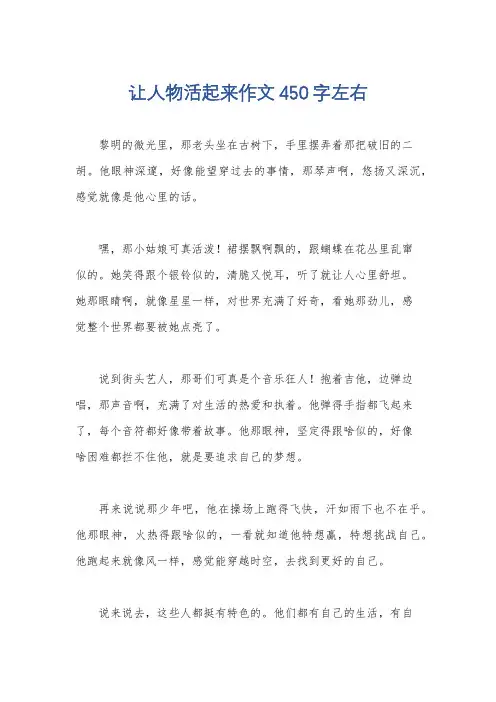 让人物活起来作文 450 字左右

黎明的微光里，那老头坐在古树下，手里摆弄着那把破旧的二胡。他眼神深邃，好像能望穿过去的事情，那琴声啊，悠扬又深沉，感觉就像是他心里的话。

嘿，那小姑娘可真活泼！裙摆飘啊飘的，跟蝴蝶在花丛里乱窜似的。她笑得跟个银铃似的，清脆又悦耳，听了就让人心里舒坦。她那眼睛啊，就像星星一样，对世界充满了好奇，看她那劲儿，感觉整个世界都要被她点亮了。

说到街头艺人，那哥们可真是个音乐狂人！抱着吉他，边弹边唱，那声音啊，充满了对生活的热爱和执着。他弹得手指都飞起来了，每个音符都好像带着故事。他那眼神，坚定得跟啥似的，好像啥困难都拦不住他，就是要追求自己的梦想。

再来说说那少年吧，他在操场上跑得飞快，汗如雨下也不在乎。他那眼神，火热得跟啥似的，一看就知道他特想赢，特想挑战自己。他跑起来就像风一样，感觉能穿越时空，去找到更好的自己。

说来说去，这些人都挺有特色的。他们都有自己的生活，有自